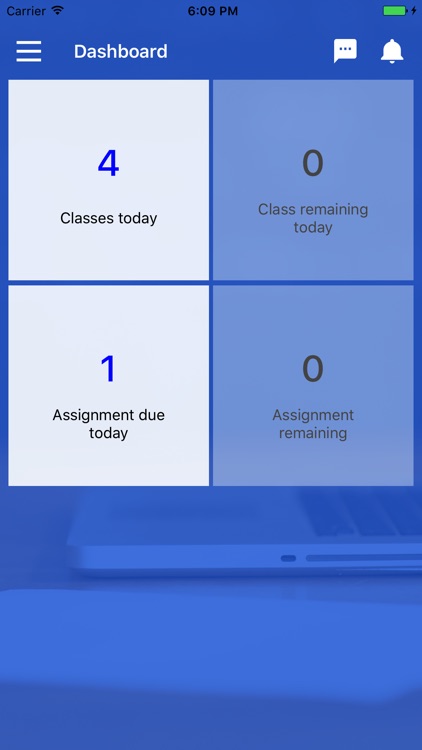 Carrier 6:09 PM

Dashboard

4

Classes today

0

Class remaining today

1

Assignment due today

0

Assignment remaining